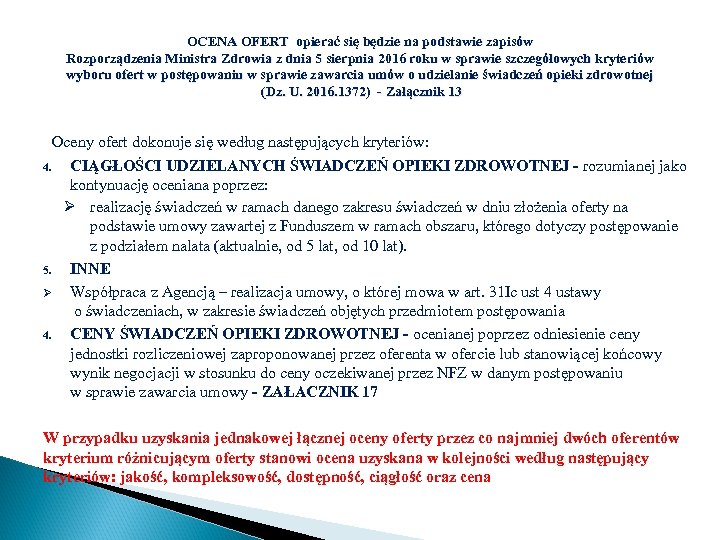 OCENA OFERT opierać się będzie na podstawie zapisów Rozporządzenia Ministra Zdrowia z dnia 5 sierpnia 2016 roku w sprawie szczegółowych kryteriów wyboru ofert w postępowaniu w sprawie zawarcia umów o udzielanie świadczeń opieki zdrowotnej (Dz. U. 2016.1372) - Załącznik 13

Oceny ofert dokonuje się według następujących kryteriów:

4. CIĄGŁOŚCI UDZIELANYCH ŚWIADCZEŃ OPIEKI ZDROWOTNEJ - rozumianej jako kontynuację oceniana poprzez:

➢ realizację świadczeń w ramach danego zakresu świadczeń w dniu złożenia oferty na podstawie umowy zawartej z Funduszem w ramach obszaru, którego dotyczy postępowanie z podziałem nalata (aktualnie, od 5 lat, od 10 lat).

5. INNE

➢ Współpraca z Agencją – realizacja umowy, o której mowa w art. 31Ic ust 4 ustawy o świadczeniach, w zakresie świadczeń objętych przedmiotem postępowania

4. CENY ŚWIADCZEŃ OPIEKI ZDROWOTNEJ - ocenianej poprzez odniesienie ceny jednostki rozliczeniowej zaproponowanej przez oferenta w ofercie lub stanowiącej końcowy wynik negocjacji w stosunku do ceny oczekiwanej przez NFZ w danym postępowaniu w sprawie zawarcia umowy - ZAŁACZNIK 17

W przypadku uzyskania jednakowej łącznej oceny oferty przez co najmniej dwóch oferentów kryterium różnicującym oferty stanowi ocena uzyskana w kolejności według następujący kryteriów: jakość, kompleksowość, dostępność, ciągłość oraz cena